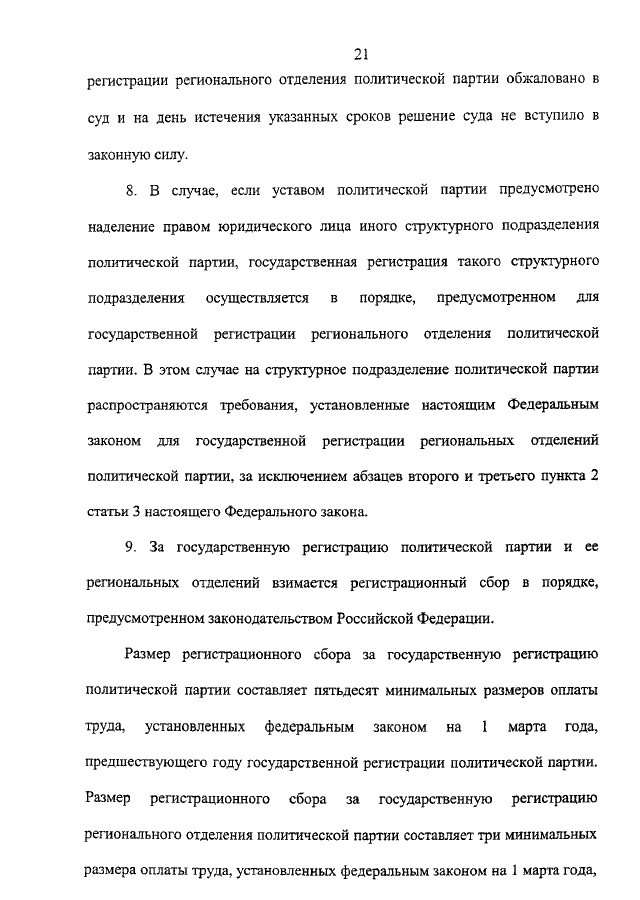 21

регистрации регионального отделения политической партии обжаловано в суд и на день истечения указанных сроков решение суда не вступило в законную силу.

8. В случае, если уставом политической партии предусмотрено наделение правом юридического лица иного структурного подразделения политической партии, государственная регистрация такого структурного подразделения осуществляется в порядке, предусмотренном для государственной регистрации регионального отделения политической партии. В этом случае на структурное подразделение политической партии распространяются требования, установленные настоящим Федеральным законом для государственной регистрации региональных отделений политической партии, за исключением абзацев второго и третьего пункта 2 статьи 3 настоящего Федерального закона.

9. За государственную регистрацию политической партии и ее региональных отделений взимается регистрационный сбор в порядке, предусмотренном законодательством Российской Федерации.

Размер регистрационного сбора за государственную регистрацию политической партии составляет пятьдесят минимальных размеров оплаты труда, установленных федеральным законом на 1 марта года, предшествующего году государственной регистрации политической партии. Размер регистрационного сбора за государственную регистрацию регионального отделения политической партии составляет три минимальных размера оплаты труда, установленных федеральным законом на 1 марта года,